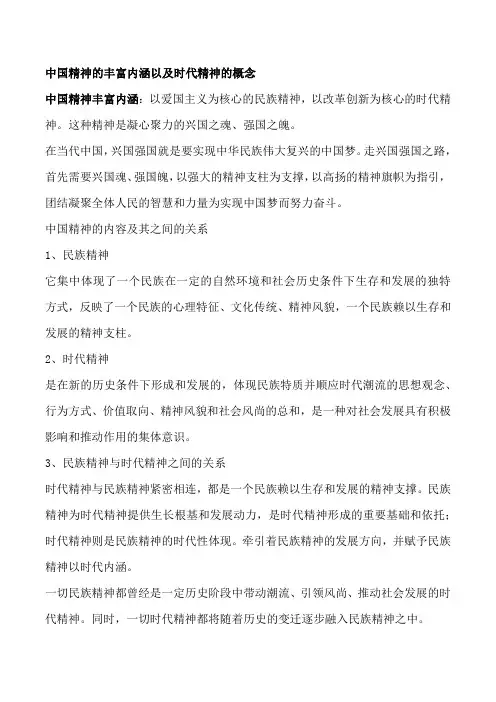 中国精神的丰富内涵以及时代精神的概念

中国精神丰富内涵：以爱国主义为核心的民族精神，以改革创新为核心的时代精神。这种精神是凝心聚力的兴国之魂、强国之魄。

在当代中国，兴国强国就是要实现中华民族伟大复兴的中国梦。走兴国强国之路，首先需要兴国魂、强国魄，以强大的精神支柱为支撑，以高扬的精神旗帜为指引，团结凝聚全体人民的智慧和力量为实现中国梦而努力奋斗。

中国精神的内容及其之间的关系

1、民族精神

它集中体现了一个民族在一定的自然环境和社会历史条件下生存和发展的独特方式，反映了一个民族的心理特征、文化传统、精神风貌，一个民族赖以生存和发展的精神支柱。

2、时代精神

是在新的历史条件下形成和发展的，体现民族特质并顺应时代潮流的思想观念、行为方式、价值取向、精神风貌和社会风尚的总和，是一种对社会发展具有积极影响和推动作用的集体意识。

3、民族精神与时代精神之间的关系

时代精神与民族精神紧密相连，都是一个民族赖以生存和发展的精神支撑。民族精神为时代精神提供生长根基和发展动力，是时代精神形成的重要基础和依托；时代精神则是民族精神的时代性体现。牵引着民族精神的发展方向，并赋予民族精神以时代内涵。

一切民族精神都曾经是一定历史阶段中带动潮流、引领风尚、推动社会发展的时代精神。同时，一切时代精神都将随着历史的变迁逐步融入民族精神之中。